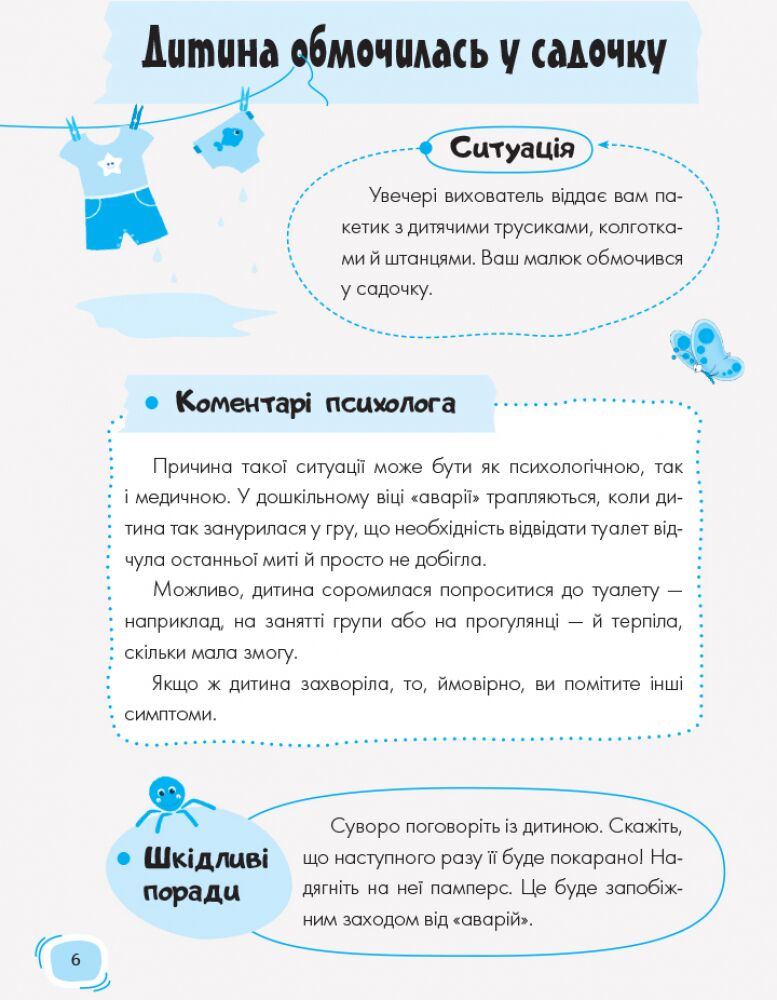 Дитина обмочилась у садочку

Ситуація

Увечері вихователь віддає вам пакетик з дитячими трусиками, колготками й штанцями. Ваш малюк обмочився у садочку.

Коментарі психолога

Причина такої ситуації може бути як психологічною, так і медичною. У дошкільному віці «аварії» трапляються, коли дитина так занурилася у гру, що необхідність відвідати туалет відчула останньої миті й просто не добігла.

Можливо, дитина соромилася попроситися до туалету — наприклад, на занятті групи або на прогулянці — й терпіла, скільки мала змогу.

Якщо ж дитина захворіла, то, ймовірно, ви помітите інші симптоми.

Шкідливі поради

Суворо поговоріть із дитиною. Скажіть, що наступного разу її буде покарано! Надягніть на неї памперс. Це буде запобіжним заходом від «аварій».

6